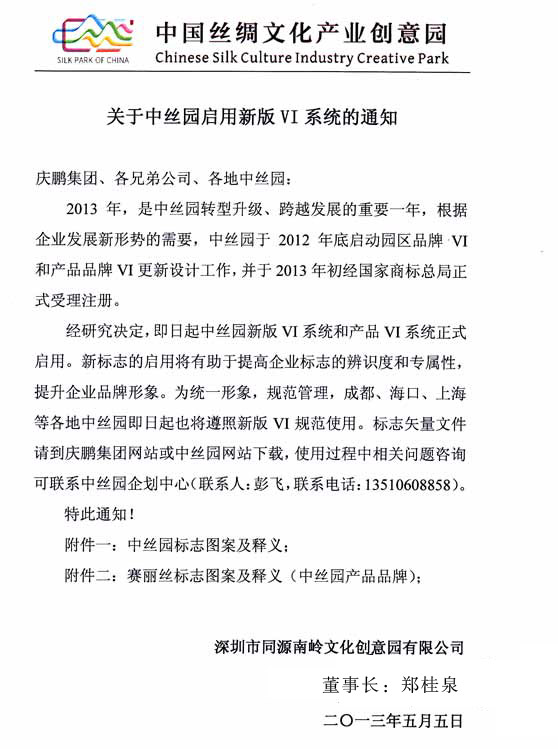 SILK PARK OF CHINA

中国丝绸文化产业创意园
Chinese Silk Culture Industry Creative Park

关于中丝园启用新版 VI 系统的通知

庆鹏集团、各兄弟公司、各地中丝园：

2013 年，是中丝园转型升级、跨越发展的重要一年，根据企业发展新形势的需要，中丝园于 2012 年底启动园区品牌 VI 和产品品牌 VI 更新设计工作，并于 2013 年初经国家商标总局正式受理注册。

经研究决定，即日起中丝园新版 VI 系统和产品 VI 系统正式启用。新标志的启用将有助于提高企业标志的辨识度和专属性，提升企业品牌形象。为统一形象，规范管理，成都、海口、上海等各地中丝园即日起也将遵照新版 VI 规范使用。标志矢量文件请到庆鹏集团网站或中丝园网站下载，使用过程中相关问题咨询可联系中丝园企划中心（联系人：彭飞，联系电话：13510608858）。

特此通知！

附件一：中丝园标志图案及释义；

附件二：赛丽丝标志图案及释义（中丝园产品品牌）；

深圳市同源南岭文化创意园有限公司

董事长：郑桂泉

二〇一三年五月五日